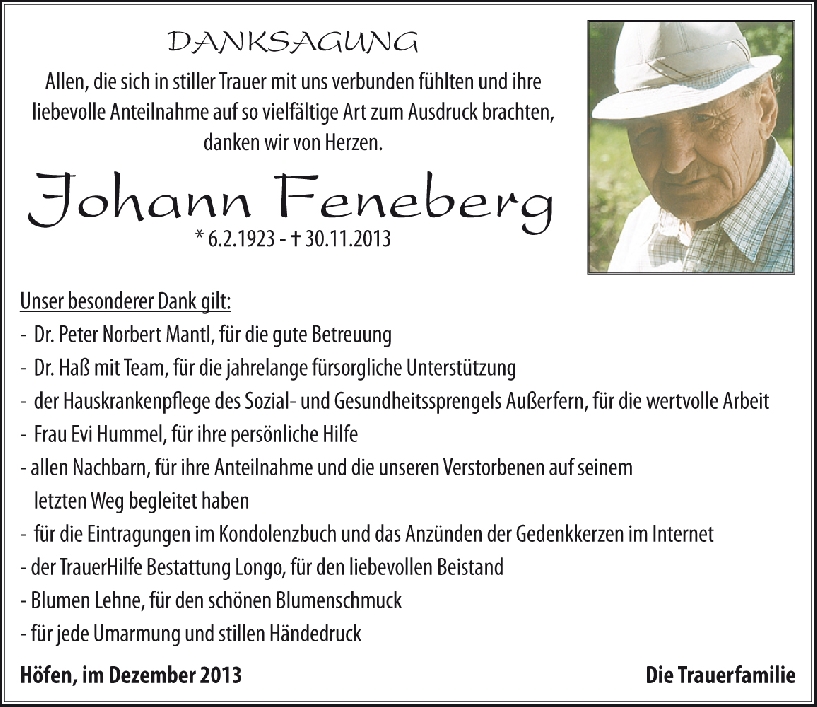 DANKSAGUNG

Allen, die sich in stiller Trauer mit uns verbunden fühlten und ihre liebevolle Anteilnahme auf so vielfältige Art zum Ausdruck brachten, danken wir von Herzen.

Johann Feneberg

* 6.2.1923 - † 30.11.2013

Unser besonderer Dank gilt:
- Dr. Peter Norbert Mantl, für die gute Betreuung
- Dr. Haß mit Team, für die jahrelange fürsorgliche Unterstützung
- der Hauskrankenpflege des Sozial- und Gesundheitssprengels Außerfern, für die wertvolle Arbeit
- Frau Evi Hummel, für ihre persönliche Hilfe
- allen Nachbarn, für ihre Anteilnahme und die unseren Verstorbenen auf seinem letzten Weg begleitet haben
- für die Eintragungen im Kondolenzbuch und das Anzünden der Gedenkkerzen im Internet
- der TrauerHilfe Bestattung Longo, für den liebevollen Beistand
- Blumen Lehne, für den schönen Blumenschmuck
- für jede Umarmung und stillen Händedruck

Höfen, im Dezember 2013

Die Trauerfamilie